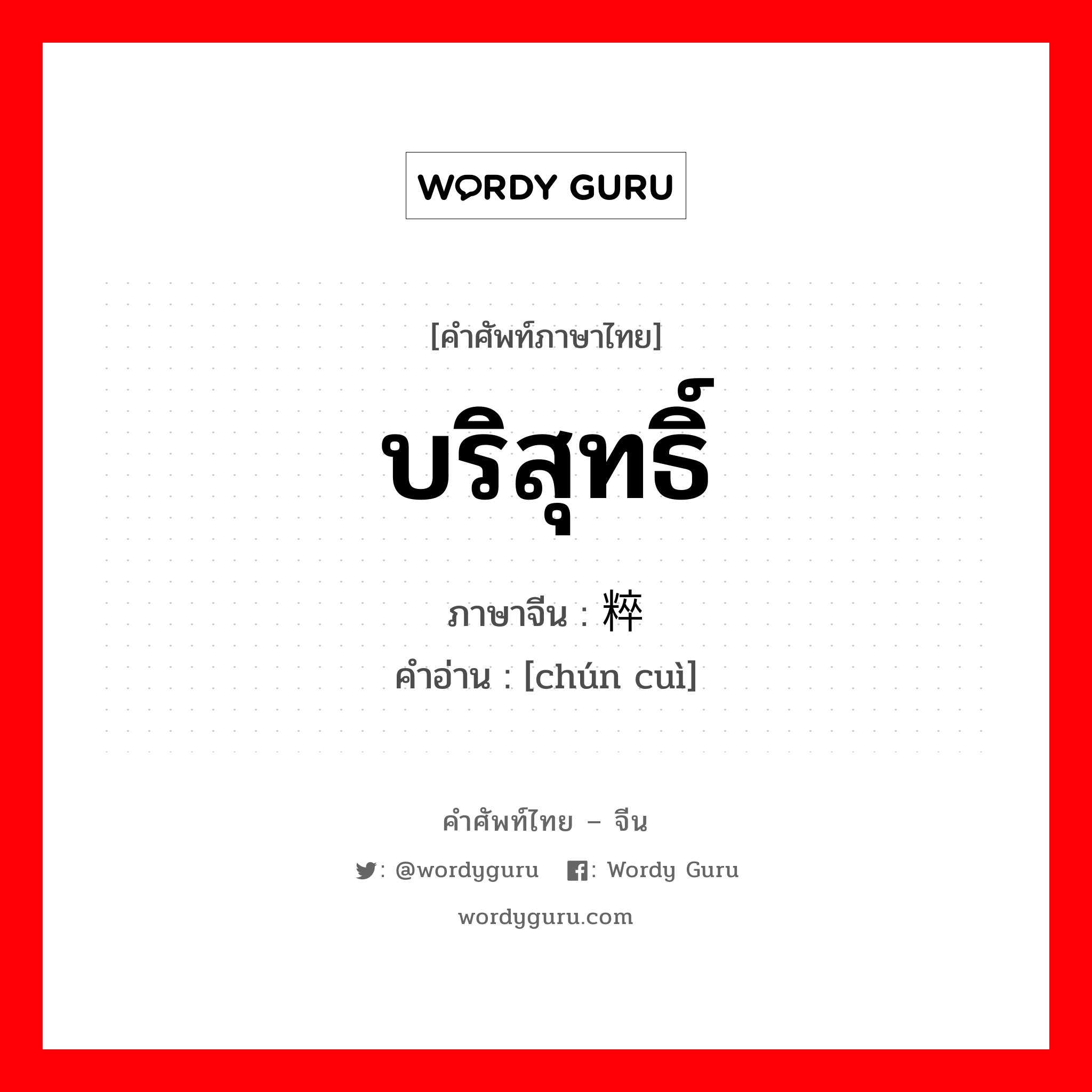 WORDY GURU

[คำศัพท์ภาษาไทย]

บริสุทธิ์

ภาษาจีน : 粹

คำอ่าน : [chún cuì]

คำศัพท์ไทย – จีน

: @wordyguru : Wordy Guru

wordyguru.com